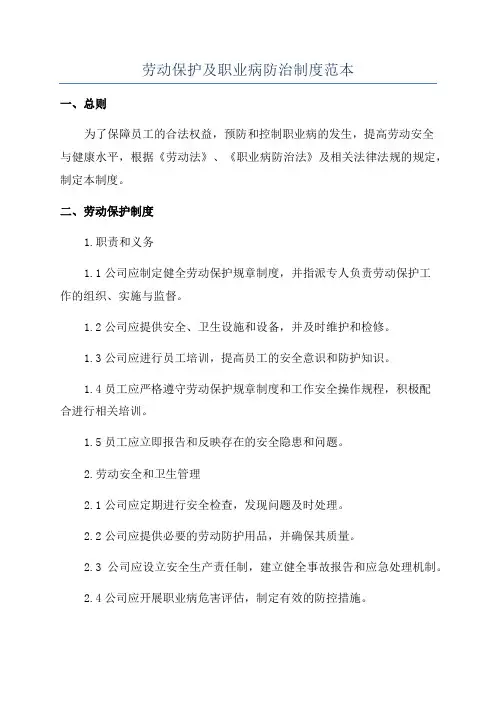 劳动保护及职业病防治制度范本

一、总则

为了保障员工的合法权益，预防和控制职业病的发生，提高劳动安全与健康水平，根据《劳动法》、《职业病防治法》及相关法律法规的规定，制定本制度。

二、劳动保护制度

1.职责和义务

1.1 公司应制定健全劳动保护规章制度，并指派专人负责劳动保护工作的组织、实施与监督。

1.2 公司应提供安全、卫生设施和设备，并及时维护和检修。

1.3 公司应进行员工培训，提高员工的安全意识和防护知识。

1.4 员工应严格遵守劳动保护规章制度和工作安全操作规程，积极配合进行相关培训。

1.5 员工应立即报告和反映存在的安全隐患和问题。

2.劳动安全和卫生管理

2.1 公司应定期进行安全检查，发现问题及时处理。

2.2 公司应提供必要的劳动防护用品，并确保其质量。

2.3 公司应设立安全生产责任制，建立健全事故报告和应急处理机制。

2.4 公司应开展职业病危害评估，制定有效的防控措施。